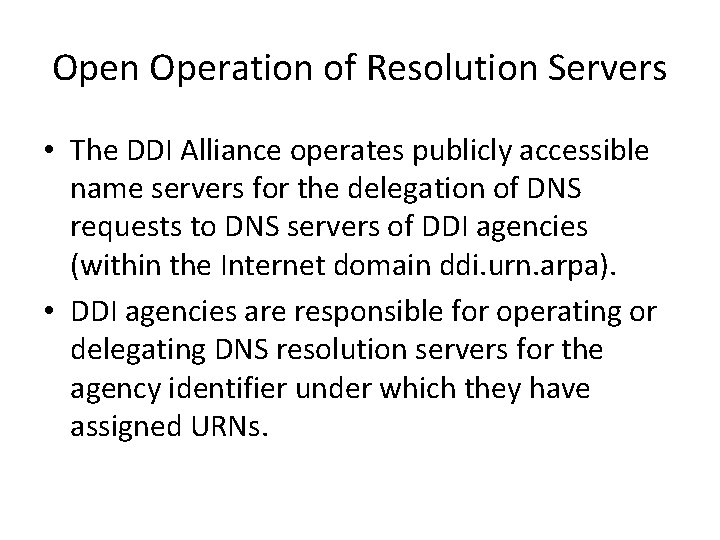 Open Operation of Resolution Servers

• The DDI Alliance operates publicly accessible name servers for the delegation of DNS requests to DNS servers of DDI agencies (within the Internet domain ddi.urn.arpa).

• DDI agencies are responsible for operating or delegating DNS resolution servers for the agency identifier under which they have assigned URNs.